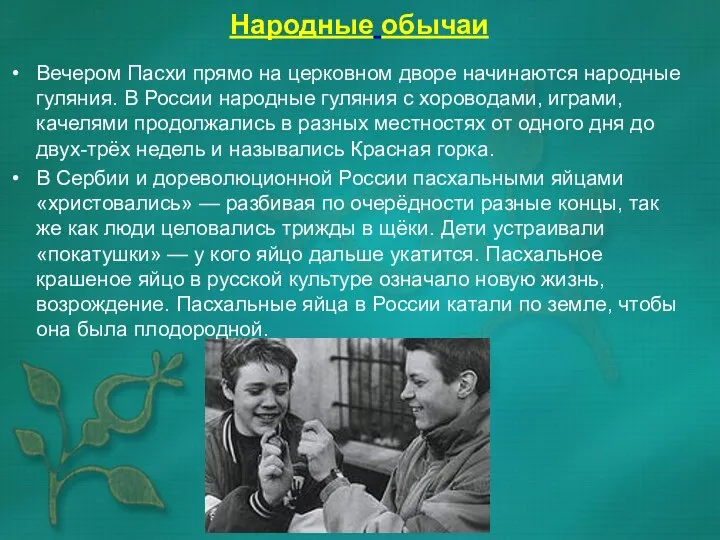 Народные обычаи

• Вечером Пасхи прямо на церковном дворе начинаются народные гуляния. В России народные гуляния с хороводами, играми, качелями продолжались в разных местностях от одного дня до двух-трёх недель и назывались Красная горка.

• В Сербии и дореволюционной России пасхальными яйцами «христовались» — разбивая по очерёдности разные концы, так же как люди целовались трижды в щёки. Дети устраивали «покатушки» — у кого яйцо дальше укатится. Пасхальное крашеное яйцо в русской культуре означало новую жизнь, возрождение. Пасхальные яйца в России катали по земле, чтобы она была плодородной.